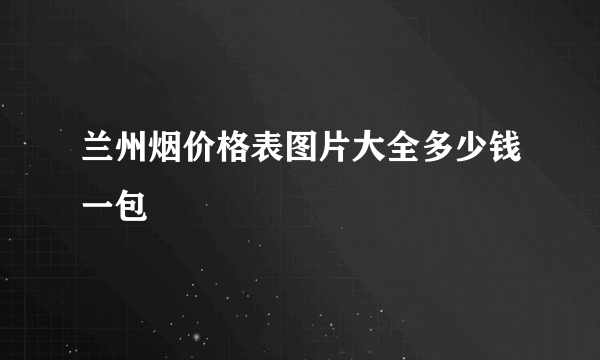 兰州烟价格表图片大全多少钱一包